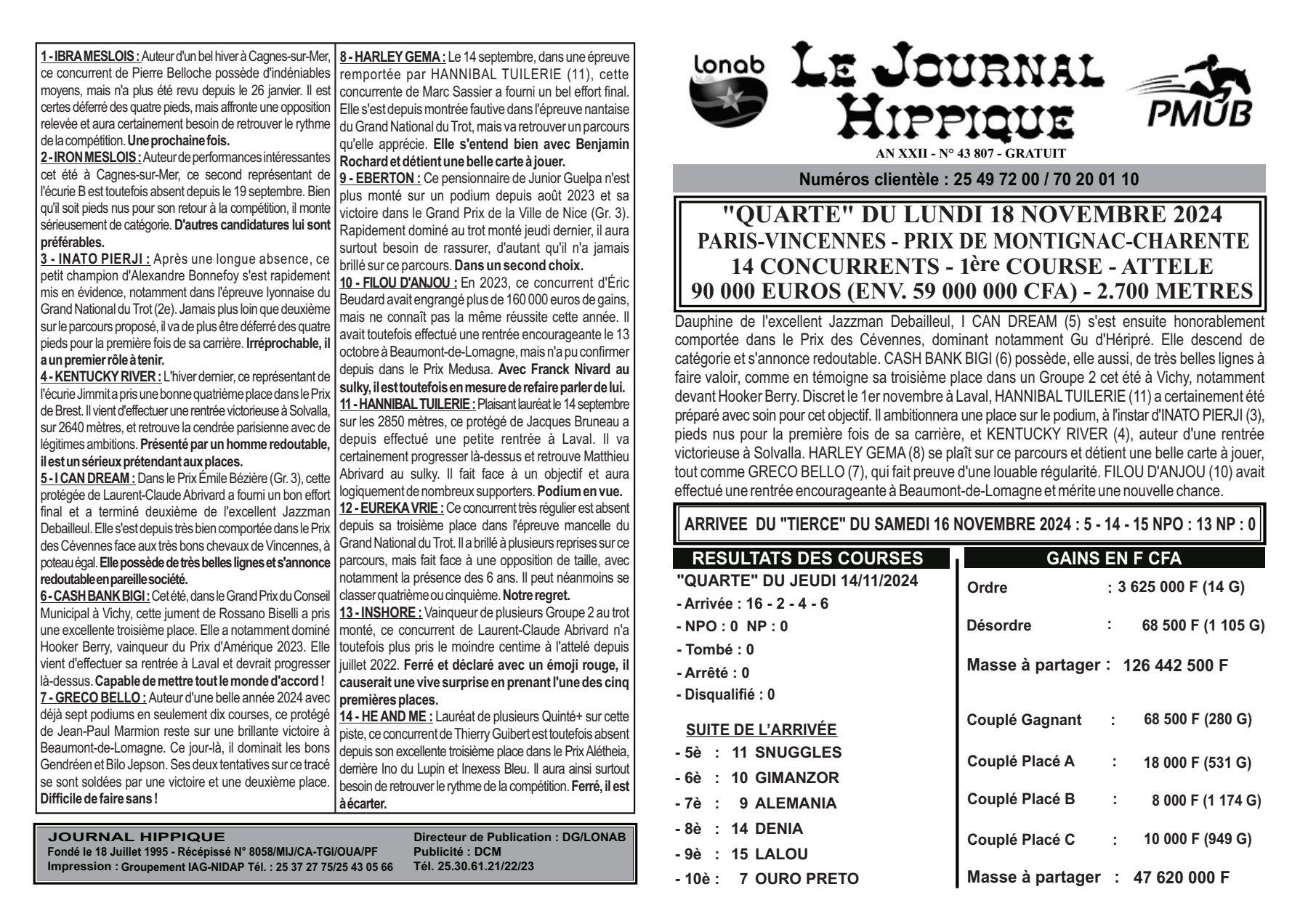 1 - IBRA MESLOIS : Auteur d'un bel hiver à Cagnes-sur-Mer, ce concurrent de Pierre Belloche possède d'indéniables moyens, mais n'a plus été revu depuis le 26 janvier. Il est certes déferré des quatre pieds, mais affronte une opposition relevée et aura certainement besoin de retrouver le rythme de la compétition. Une prochaine fois.
2 - IRON MESLOIS : Auteur de performances intéressantes cet été à Cagnes-sur-Mer, ce second représentant de l'écurie B est toutefois absent depuis le 19 septembre. Bien qu'il soit pieds nus pour son retour à la compétition, il monte sérieusement de catégorie. D'autres candidatures lui sont préférables.
3 - INATO PIERJI : Après une longue absence, ce petit champion d'Alexandre Bonnefoy s'est rapidement mis en évidence, notamment dans l'épreuve lyonnaise du Grand National du Trot (2e). Jamais plus loin que deuxième sur le parcours proposé, il va de plus être déferré des quatre pieds pour la première fois de sa carrière. Irréprochable, il a un premier rôle à tenir.
4 - KENTUCKY RIVER : L'hiver dernier, ce représentant de l'écurie Jimmit a pris une bonne quatrième place dans le Prix de Brest. Il vient d'effectuer une rentrée victorieuse à Solvalla, sur 2640 mètres, et retrouve la cendrée parisienne avec de légitimes ambitions. Présenté par un homme redoutable, il est un sérieux prétendant aux places.
5 - I CAN DREAM : Dans le Prix Émile Bézière (Gr. 3), cette protégée de Laurent-Claude Abrivard a fourni un bon effort final et a terminé deuxième de l'excellent Jazzman Debailleul. Elle s'est depuis très bien comportée dans le Prix des Cévennes face aux très bons chevaux de Vincennes, à poteau égal. Elle possède de très belles lignes et s'annonce redoutable en pareille société.
6 - CASH BANK BIGI : Cet été, dans le Grand Prix du Conseil Municipal à Vichy, cette jument de Rossano Biselli a pris une excellente troisième place. Elle a notamment dominé Hooker Berry, vainqueur du Prix d'Amérique 2023. Elle vient d'effectuer sa rentrée à Laval et devrait progresser là-dessus. Capable de mettre tout le monde d'accord !
7 - GRECO BELLO : Auteur d'une belle année 2024 avec déjà sept podiums en seulement dix courses, ce protégé de Jean-Paul Marmion reste sur une brillante victoire à Beaumont-de-Lomagne. Ce jour-là, il dominait les bons Gendréen et Bilo Jepson. Ses deux tentatives sur ce tracé se sont soldées par une victoire et une deuxième place. Difficile de faire sans !
8 - HARLEY GEMA : Le 14 septembre, dans une épreuve remportée par HANNIBAL TUILERIE (11), cette concurrente de Marc Sassier a fourni un bel effort final. Elle s'est depuis montrée fautive dans l'épreuve nantaise du Grand National du Trot, mais va retrouver un parcours qu'elle apprécie. Elle s'entend bien avec Benjamin Rochard et détient une belle carte à jouer.
9 - EBERTON : Ce pensionnaire de Junior Guelpa n'est plus monté sur un podium depuis août 2023 et sa victoire dans le Grand Prix de la Ville de Nice (Gr. 3). Rapidement dominé au trot monté jeudi dernier, il aura surtout besoin de rassurer, d'autant qu'il n'a jamais brillé sur ce parcours. Dans un second choix.
10 - FILOU D'ANJOU : En 2023, ce concurrent d'Éric Beudard avait engrangé plus de 160 000 euros de gains, mais ne connaît pas la même réussite cette année. Il avait toutefois effectué une rentrée encourageante le 13 octobre à Beaumont-de-Lomagne, mais n'a pu confirmer depuis dans le Prix Medusa. Avec Franck Nivard au sulky, il est toutefois en mesure de refaire parler de lui.
11 - HANNIBAL TUILERIE : Plaisant lauréat le 14 septembre sur les 2850 mètres, ce protégé de Jacques Bruneau a depuis effectué une petite rentrée à Laval. Il va certainement progresser là-dessus et retrouve Matthieu Abrivard au sulky. Il fait face à un objectif et aura logiquement de nombreux supporters. Podium en vue.
12 - EUREKA VRIE : Ce concurrent très régulier est absent depuis sa troisième place dans l'épreuve mancelle du Grand National du Trot. Il a brillé à plusieurs reprises sur ce parcours, mais fait face à une opposition de taille, avec notamment la présence des 6 ans. Il peut néanmoins se classer quatrième ou cinquième. Notre regret.
13 - INSHORE : Vainqueur de plusieurs Groupe 2 au trot monté, ce concurrent de Laurent-Claude Abrivard n'a toutefois plus pris le moindre centime à l'attelé depuis juillet 2022. Ferré et déclaré avec un émoji rouge, il causerait une vive surprise en prenant l'une des cinq premières places.
14 - HE AND ME : Lauréat de plusieurs Quinté+ sur cette piste, ce concurrent de Thierry Guibert est toutefois absent depuis son excellente troisième place dans le Prix Alétheia, derrière Ino du Lupin et Inexess Bleu. Il aura ainsi surtout besoin de retrouver le rythme de la compétition. Ferré, il est à écarter.

JOURNAL HIPPIQUE
Fondé le 18 Juillet 1995 - Récépissé N° 8058/MIJ/CA-TGI/OUA/PF
Impression : Groupement IAG-NIDAP Tél. : 25 37 27 75/25 43 05 66
Directeur de Publication : DG/LONAB
Publicité : DCM
Tél. 25.30.61.21/22/23

lonab
LE JOURNAL HIPPIQUE
PMUB
AN XXII - N° 43 807 - GRATUIT
Numéros clientèle : 25 49 72 00 / 70 20 01 10

"QUARTE" DU LUNDI 18 NOVEMBRE 2024
PARIS-VINCENNES - PRIX DE MONTIGNAC-CHARENTE
14 CONCURRENTS - 1ère COURSE - ATTELE
90 000 EUROS (ENV. 59 000 000 CFA) - 2.700 METRES

Dauphine de l'excellent Jazzman Debailleul, I CAN DREAM (5) s'est ensuite honorablement comportée dans le Prix des Cévennes, dominant notamment Gu d'Héripré. Elle descend de catégorie et s'annonce redoutable. CASH BANK BIGI (6) possède, elle aussi, de très belles lignes à faire valoir, comme en témoigne sa troisième place dans un Groupe 2 cet été à Vichy, notamment devant Hooker Berry. Discret le 1er novembre à Laval, HANNIBAL TUILERIE (11) a certainement été préparé avec soin pour cet objectif. Il ambitionnera une place sur le podium, à l'instar d'INATO PIERJI (3), pieds nus pour la première fois de sa carrière, et KENTUCKY RIVER (4), auteur d'une rentrée victorieuse à Solvalla. HARLEY GEMA (8) se plaît sur ce parcours et détient une belle carte à jouer, tout comme GRECO BELLO (7), qui fait preuve d'une louable régularité. FILOU D'ANJOU (10) avait effectué une rentrée encourageante à Beaumont-de-Lomagne et mérite une nouvelle chance.

ARRIVEE DU "TIERCE" DU SAMEDI 16 NOVEMBRE 2024 : 5 - 14 - 15 NPO : 13 NP : 0

RESULTATS DES COURSES
"QUARTE" DU JEUDI 14/11/2024
- Arrivée : 16 - 2 - 4 - 6
- NPO : 0 NP : 0
- Tombé : 0
- Arrêté : 0
- Disqualifié : 0

SUITE DE L'ARRIVÉE
- 5è : 11 SNUGGLES
- 6è : 10 GIMANZOR
- 7è : 9 ALEMANIA
- 8è : 14 DENIA
- 9è : 15 LALOU
- 10è : 7 OURO PRETO

GAINS EN F CFA
Ordre : 3 625 000 F (14 G)
Désordre : 68 500 F (1 105 G)
Masse à partager : 126 442 500 F
Couplé Gagnant : 68 500 F (280 G)
Couplé Placé A : 18 000 F (531 G)
Couplé Placé B : 8 000 F (1 174 G)
Couplé Placé C : 10 000 F (949 G)
Masse à partager : 47 620 000 F